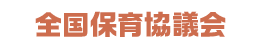 全国保育協議会